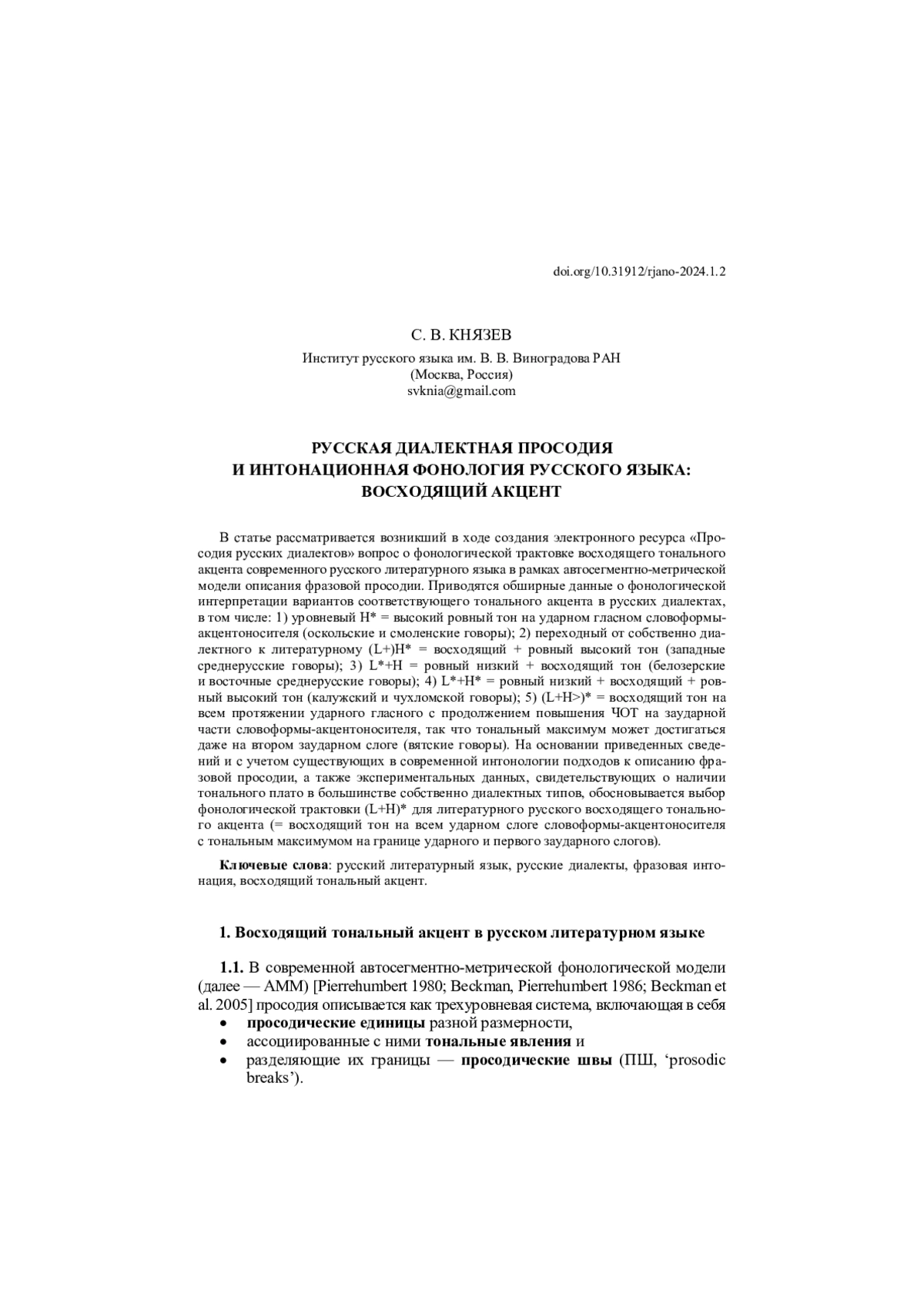 doi.org/10.31912/rjano-2024.1.2

С. В. КНЯЗЕВ

Институт русского языка им. В. В. Виноградова РАН
(Москва, Россия)
svknia@gmail.com

РУССКАЯ ДИАЛЕКТНАЯ ПРОСОДИЯ
И ИНТОНАЦИОННАЯ ФОНОЛОГИЯ РУССКОГО ЯЗЫКА:
ВОСХОДЯЩИЙ АКЦЕНТ

В статье рассматривается возникший в ходе создания электронного ресурса «Просодия русских диалектов» вопрос о фонологической трактовке восходящего тонального акцента современного русского литературного языка в рамках автосегментно-метрической модели описания фразовой просодии. Приводятся обширные данные о фонологической интерпретации вариантов соответствующего тонального акцента в русских диалектах, в том числе: 1) уровневый H* = высокий ровный тон на ударном гласном словоформы-акцентоносителя (оскольские и смоленские говоры); 2) переходный от собственно диалектного к литературному (L+)H* = восходящий + ровный высокий тон (западные среднерусские говоры); 3) L*+H = ровный низкий + восходящий тон (белозерские и восточные среднерусские говоры); 4) L*+H* = ровный низкий + восходящий + ровный высокий тон (калужский и чухломской говоры); 5) (L+H>)* = восходящий тон на всем протяжении ударного гласного с продолжением повышения ЧОТ на заударной части словоформы-акцентоносителя, так что тональный максимум может достигаться даже на втором заударном слоге (вятские говоры). На основании приведенных сведений и с учетом существующих в современной интонологии подходов к описанию фразовой просодии, а также экспериментальных данных, свидетельствующих о наличии тонального плато в большинстве собственно диалектных типов, обосновывается выбор фонологической трактовки (L+H)* для литературного русского восходящего тонального акцента (= восходящий тон на всем ударном слоге словоформы-акцентоносителя с тональным максимумом на границе ударного и первого заударного слогов).

Ключевые слова: русский литературный язык, русские диалекты, фразовая интонация, восходящий тональный акцент.

1. Восходящий тональный акцент в русском литературном языке

1.1. В современной автосегментно-метрической фонологической модели (далее — АММ) [Pierrehumbert 1980; Beckman, Pierrehumbert 1986; Beckman et al. 2005] просодия описывается как трехуровневая система, включающая в себя
• просодические единицы разной размерности,
• ассоциированные с ними тональные явления и
• разделяющие их границы — просодические швы (ПШ, ‘prosodic breaks’).